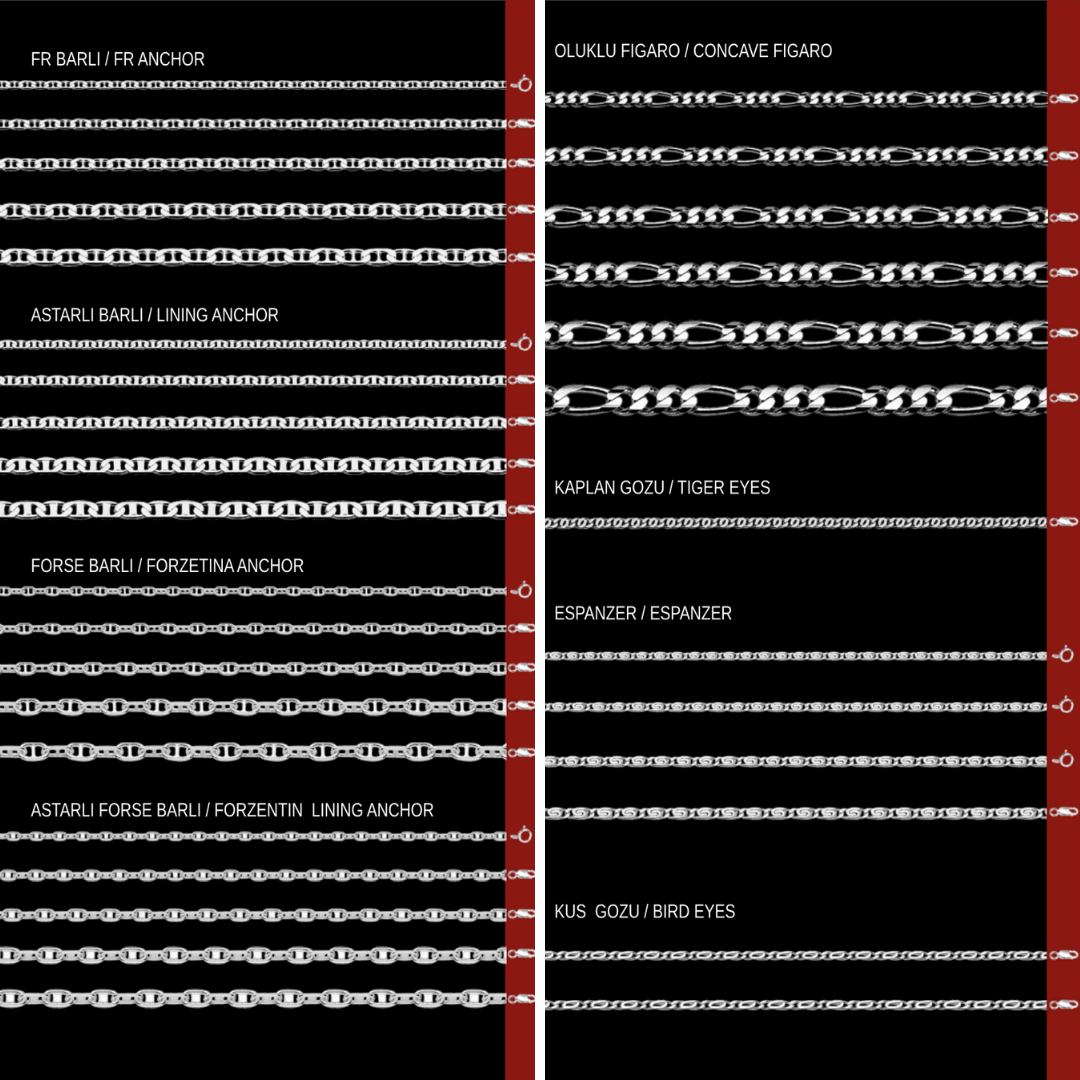 FR BARLI / FR ANCHOR

ASTARLI BARLI / LINING ANCHOR

FORSE BARLI / FORZETINA ANCHOR

ASTARLI FORSE BARLI / FORZENTIN LINING ANCHOR

OLUKLU FIGARO / CONCAVE FIGARO

KAPLAN GOZU / TIGER EYES

ESPANZER / ESPANZER

KUS GOZU / BIRD EYES